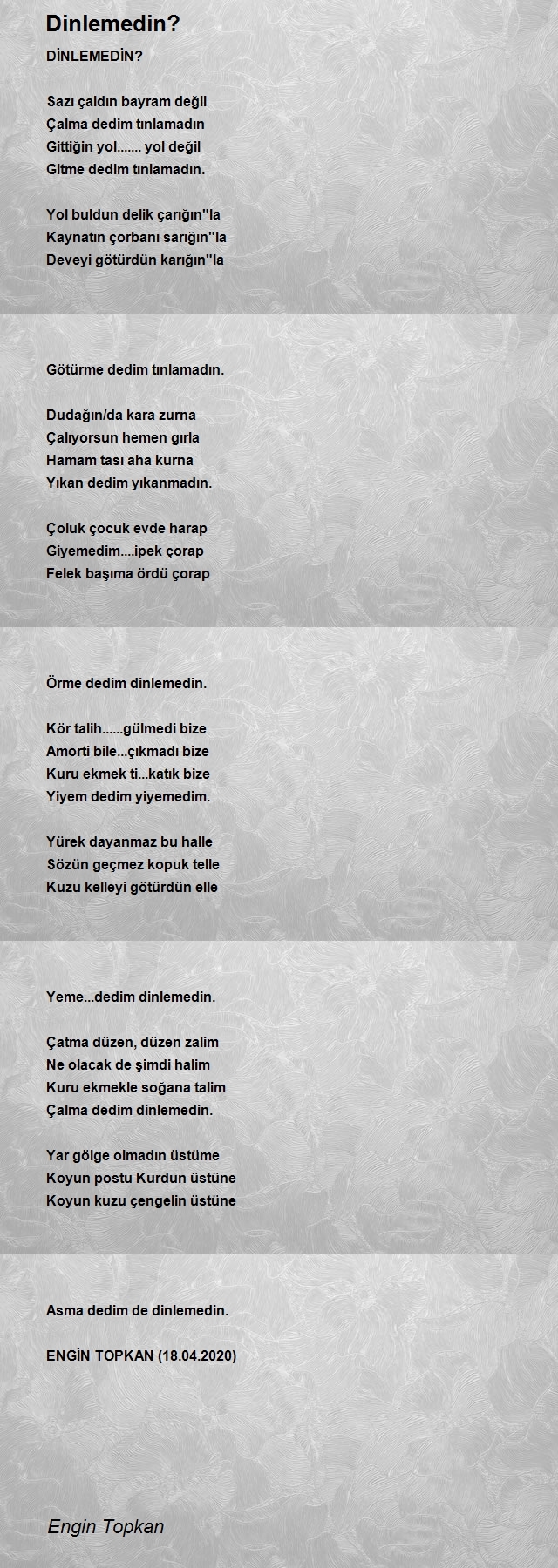 Dinlemedin?

DİNLEMEDİN?

Sazı çaldın bayram değil
Çalma dedim tınlamadın
Gittiğin yol....... yol değil
Gitme dedim tınlamadın.

Yol buldun delik çarığın''la
Kaynatın çorbanı sarığın''la
Deveyi götürdün karığın''la

Götürme dedim tınlamadın.

Dudağın/da kara zurna
Çalıyorsun hemen gırla
Hamam tası aha kurna
Yıkan dedim yıkanmadın.

Çoluk çocuk evde harap
Giyemedim....ipek çorap
Felek başıma ördü çorap

Örme dedim dinlemedin.

Kör talih......gülmedi bize
Amorti bile...çıkmadı bize
Kuru ekmek ti...katık bize
Yiyem dedim yiyemedim.

Yürek dayanmaz bu halle
Sözün geçmez kopuk telle
Kuzu kelleyi götürdün elle

Yeme...dedim dinlemedin.

Çatma düzen, düzen zalim
Ne olacak de şimdi halim
Kuru ekmekle soğana talim
Çalma dedim dinlemedin.

Yar gölge olmadın üstüme
Koyun postu Kurdun üstüne
Koyun kuzu çengelin üstüne

Asma dedim de dinlemedin.

ENGİN TOPKAN (18.04.2020)

Engin Topkan